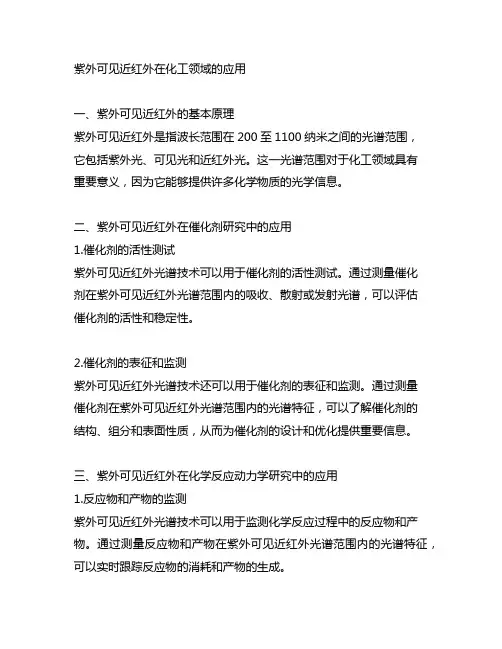 紫外可见近红外在化工领域的应用

一、紫外可见近红外的基本原理
紫外可见近红外是指波长范围在 200 至 1100 纳米之间的光谱范围，它包括紫外光、可见光和近红外光。这一光谱范围对于化工领域具有重要意义，因为它能够提供许多化学物质的光学信息。

二、紫外可见近红外在催化剂研究中的应用
1.催化剂的活性测试
紫外可见近红外光谱技术可以用于催化剂的活性测试。通过测量催化剂在紫外可见近红外光谱范围内的吸收、散射或发射光谱，可以评估催化剂的活性和稳定性。

2.催化剂的表征和监测
紫外可见近红外光谱技术还可以用于催化剂的表征和监测。通过测量催化剂在紫外可见近红外光谱范围内的光谱特征，可以了解催化剂的结构、组分和表面性质，从而为催化剂的设计和优化提供重要信息。

三、紫外可见近红外在化学反应动力学研究中的应用
1.反应物和产物的监测
紫外可见近红外光谱技术可以用于监测化学反应过程中的反应物和产物。通过测量反应物和产物在紫外可见近红外光谱范围内的光谱特征，可以实时跟踪反应物的消耗和产物的生成。